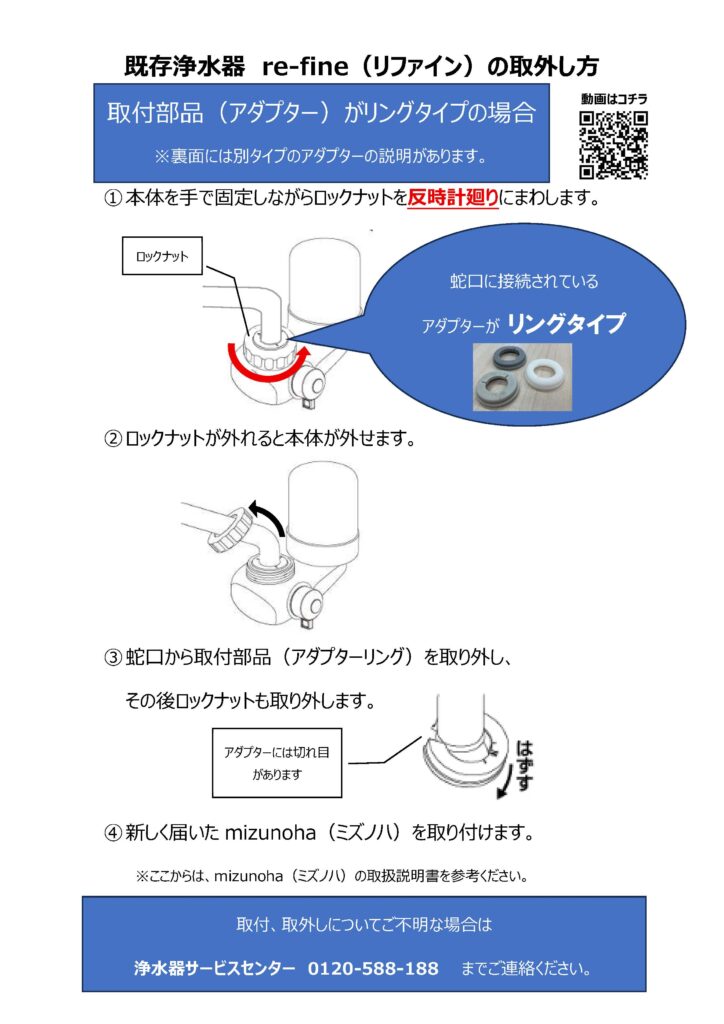 既存浄水器 re-fine（リファイン）の取外し方

取付部品（アダプター）がリングタイプの場合

※裏面には別タイプのアダプターの説明があります。

動画はコチラ

① 本体を手で固定しながらロックナットを反時計廻りにまわします。

ロックナット

蛇口に接続されている

アダプターが リングタイプ

② ロックナットが外れると本体が外せます。

③ 蛇口から取付部品（アダプターリング）を取り外し、

その後ロックナットも取り外します。

アダプターには切れ目があります

はずす

④ 新しく届いた mizunoha（ミズノハ）を取り付けます。

※ここからは、mizunoha（ミズノハ）の取扱説明書を参考ください。

取付、取外しについてご不明な場合は

浄水器サービスセンター 0120-588-188 までご連絡ください。